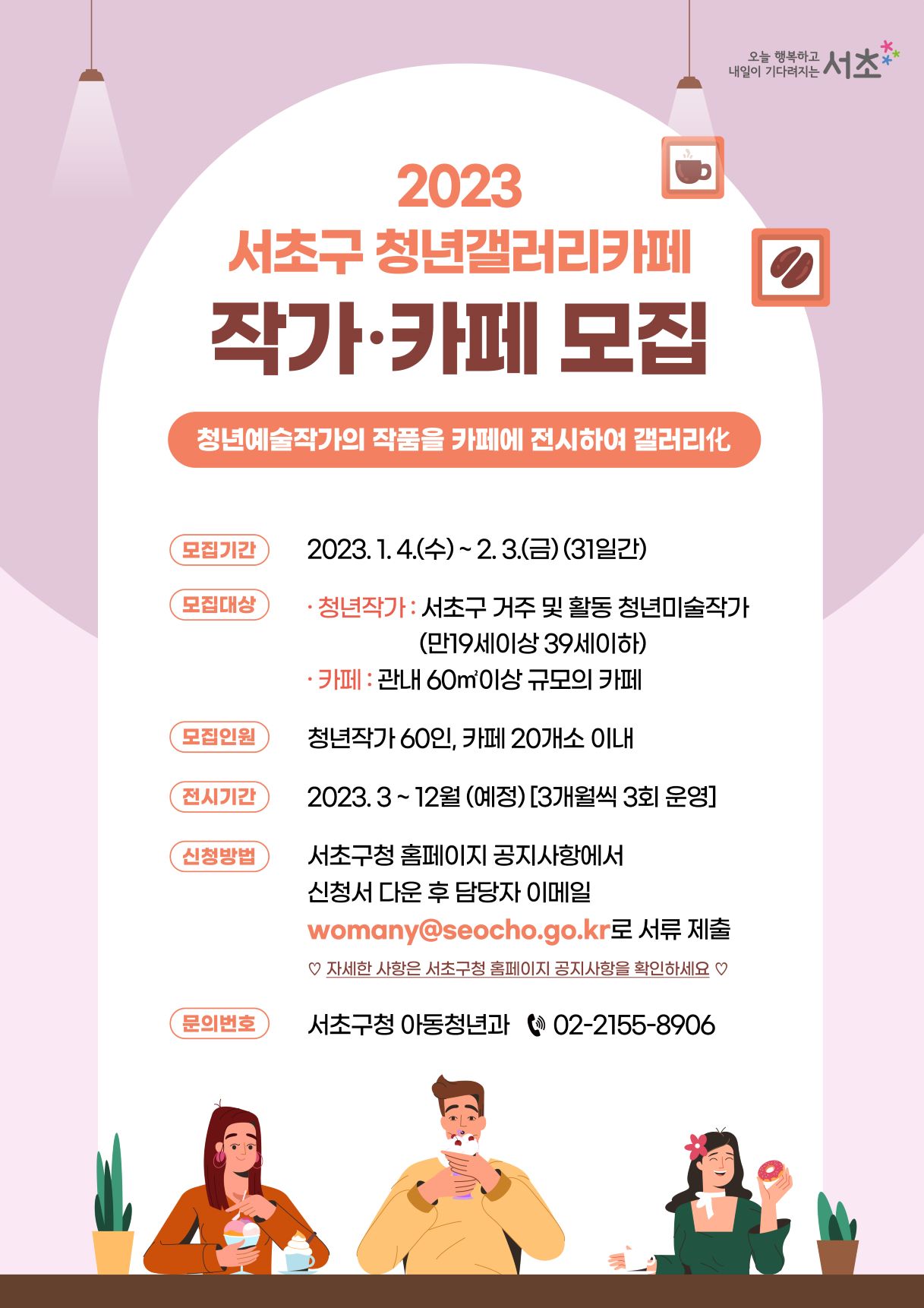 오늘 행복하고 내일이 기다려지는 서초

2023
서초구 청년갤러리카페
작가·카페 모집

청년예술작가의 작품을 카페에 전시하여 갤러리化

모집기간 2023. 1. 4.(수) ~ 2. 3.(금) (31일간)

모집대상 · 청년작가 : 서초구 거주 및 활동 청년미술작가 (만19세이상 39세이하)
· 카페 : 관내 60㎡이상 규모의 카페

모집인원 청년작가 60인, 카페 20개소 이내

전시기간 2023. 3 ~ 12월 (예정) [3개월씩 3회 운영]

신청방법 서초구청 홈페이지 공지사항에서 신청서 다운 후 담당자 이메일 womany@seocho.go.kr로 서류 제출

♡ 자세한 사항은 서초구청 홈페이지 공지사항을 확인하세요 ♡

문의번호 서초구청 아동청년과 02-2155-8906